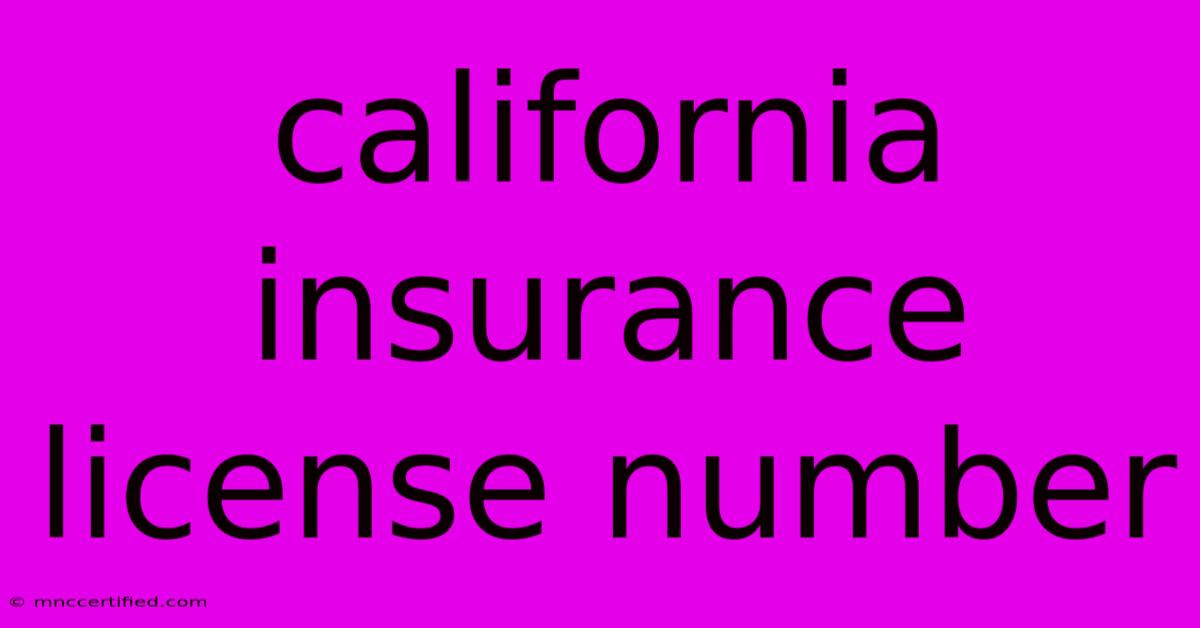 california insurance license number

© mnccertified.com